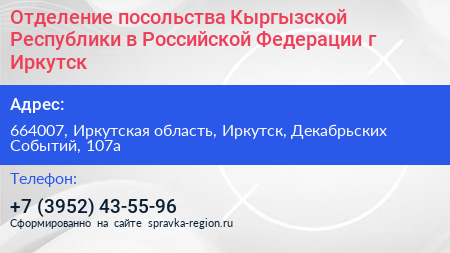 Отделение посольства Кыргызской Республики в Российской Федерации г Иркутск

Адрес:

664007, Иркутская область, Иркутск, Декабрьских Событий, 107а

Телефон:

+7 (3952) 43-55-96

Сформированно на сайте spravka-region.ru